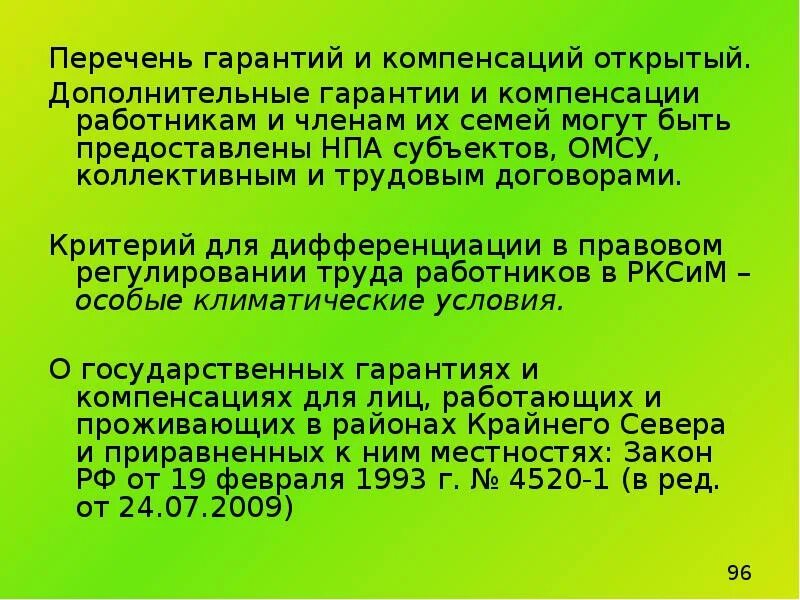 Перечень гарантий и компенсаций открытый.

Дополнительные гарантии и компенсации работникам и членам их семей могут быть предоставлены НПА субъектов, ОМСУ, коллективным и трудовым договорами.

Критерий для дифференциации в правовом регулировании труда работников в РКСиМ – особые климатические условия.

О государственных гарантиях и компенсациях для лиц, работающих и проживающих в районах Крайнего Севера и приравненных к ним местностях: Закон РФ от 19 февраля 1993 г. № 4520-1 (в ред. от 24.07.2009)

96